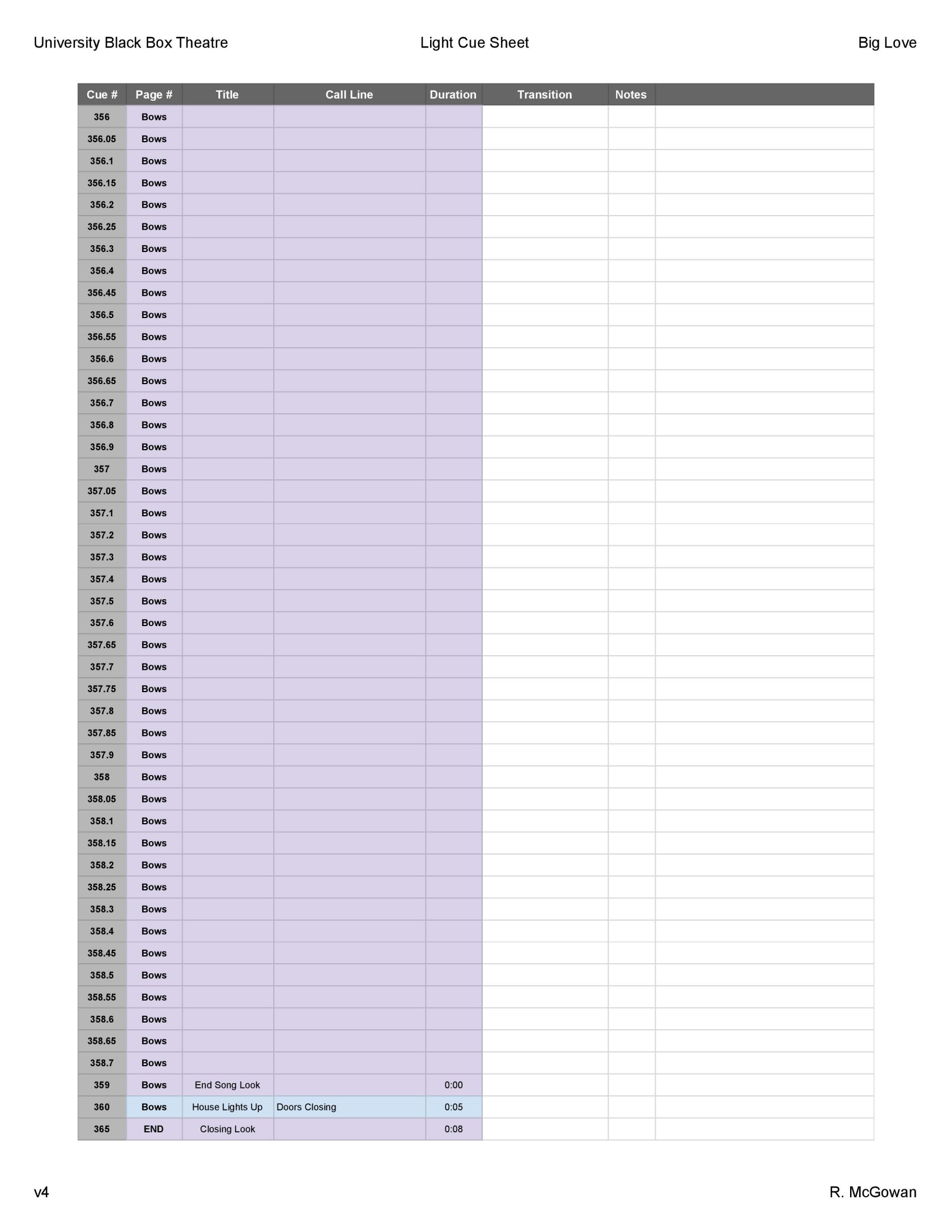 University Black Box Theatre Light Cue Sheet Big Love

| Cue # | Page # | Title | Call Line | Duration | Transition | Notes |  |
|---|---|---|---|---|---|---|---|
| 356 | Bows |  |  |  |  |  |  |
| 356.05 | Bows |  |  |  |  |  |  |
| 356.1 | Bows |  |  |  |  |  |  |
| 356.15 | Bows |  |  |  |  |  |  |
| 356.2 | Bows |  |  |  |  |  |  |
| 356.25 | Bows |  |  |  |  |  |  |
| 356.3 | Bows |  |  |  |  |  |  |
| 356.4 | Bows |  |  |  |  |  |  |
| 356.45 | Bows |  |  |  |  |  |  |
| 356.5 | Bows |  |  |  |  |  |  |
| 356.55 | Bows |  |  |  |  |  |  |
| 356.6 | Bows |  |  |  |  |  |  |
| 356.65 | Bows |  |  |  |  |  |  |
| 356.7 | Bows |  |  |  |  |  |  |
| 356.8 | Bows |  |  |  |  |  |  |
| 356.9 | Bows |  |  |  |  |  |  |
| 357 | Bows |  |  |  |  |  |  |
| 357.05 | Bows |  |  |  |  |  |  |
| 357.1 | Bows |  |  |  |  |  |  |
| 357.2 | Bows |  |  |  |  |  |  |
| 357.3 | Bows |  |  |  |  |  |  |
| 357.4 | Bows |  |  |  |  |  |  |
| 357.5 | Bows |  |  |  |  |  |  |
| 357.6 | Bows |  |  |  |  |  |  |
| 357.65 | Bows |  |  |  |  |  |  |
| 357.7 | Bows |  |  |  |  |  |  |
| 357.75 | Bows |  |  |  |  |  |  |
| 357.8 | Bows |  |  |  |  |  |  |
| 357.85 | Bows |  |  |  |  |  |  |
| 357.9 | Bows |  |  |  |  |  |  |
| 358 | Bows |  |  |  |  |  |  |
| 358.05 | Bows |  |  |  |  |  |  |
| 358.1 | Bows |  |  |  |  |  |  |
| 358.15 | Bows |  |  |  |  |  |  |
| 358.2 | Bows |  |  |  |  |  |  |
| 358.25 | Bows |  |  |  |  |  |  |
| 358.3 | Bows |  |  |  |  |  |  |
| 358.4 | Bows |  |  |  |  |  |  |
| 358.45 | Bows |  |  |  |  |  |  |
| 358.5 | Bows |  |  |  |  |  |  |
| 358.55 | Bows |  |  |  |  |  |  |
| 358.6 | Bows |  |  |  |  |  |  |
| 358.65 | Bows |  |  |  |  |  |  |
| 358.7 | Bows |  |  |  |  |  |  |
| 359 | Bows | End Song Look |  | 0:00 |  |  |  |
| 360 | Bows | House Lights Up | Doors Closing | 0:05 |  |  |  |
| 365 | END | Closing Look |  | 0:08 |  |  |  |

v4 R. McGowan